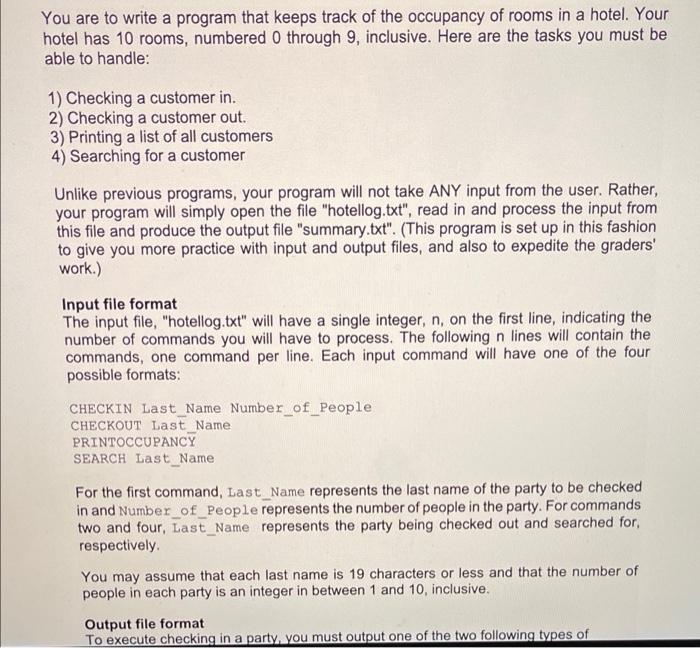 You are to write a program that keeps track of the occupancy of rooms in a hotel. Your hotel has 10 rooms, numbered 0 through 9, inclusive. Here are the tasks you must be able to handle:

1) Checking a customer in.
2) Checking a customer out.
3) Printing a list of all customers
4) Searching for a customer

Unlike previous programs, your program will not take ANY input from the user. Rather, your program will simply open the file "hotellog.txt", read in and process the input from this file and produce the output file "summary.txt". (This program is set up in this fashion to give you more practice with input and output files, and also to expedite the graders' work.)

Input file format
The input file, "hotellog.txt" will have a single integer, n, on the first line, indicating the number of commands you will have to process. The following n lines will contain the commands, one command per line. Each input command will have one of the four possible formats:

CHECKIN Last_Name Number_of_People
CHECKOUT Last_Name
PRINTOCCUPANCY
SEARCH Last_Name

For the first command, Last_Name represents the last name of the party to be checked in and Number_of_People represents the number of people in the party. For commands two and four, Last_Name represents the party being checked out and searched for, respectively.

You may assume that each last name is 19 characters or less and that the number of people in each party is an integer in between 1 and 10, inclusive.

Output file format
To execute checking in a party, you must output one of the two following types of